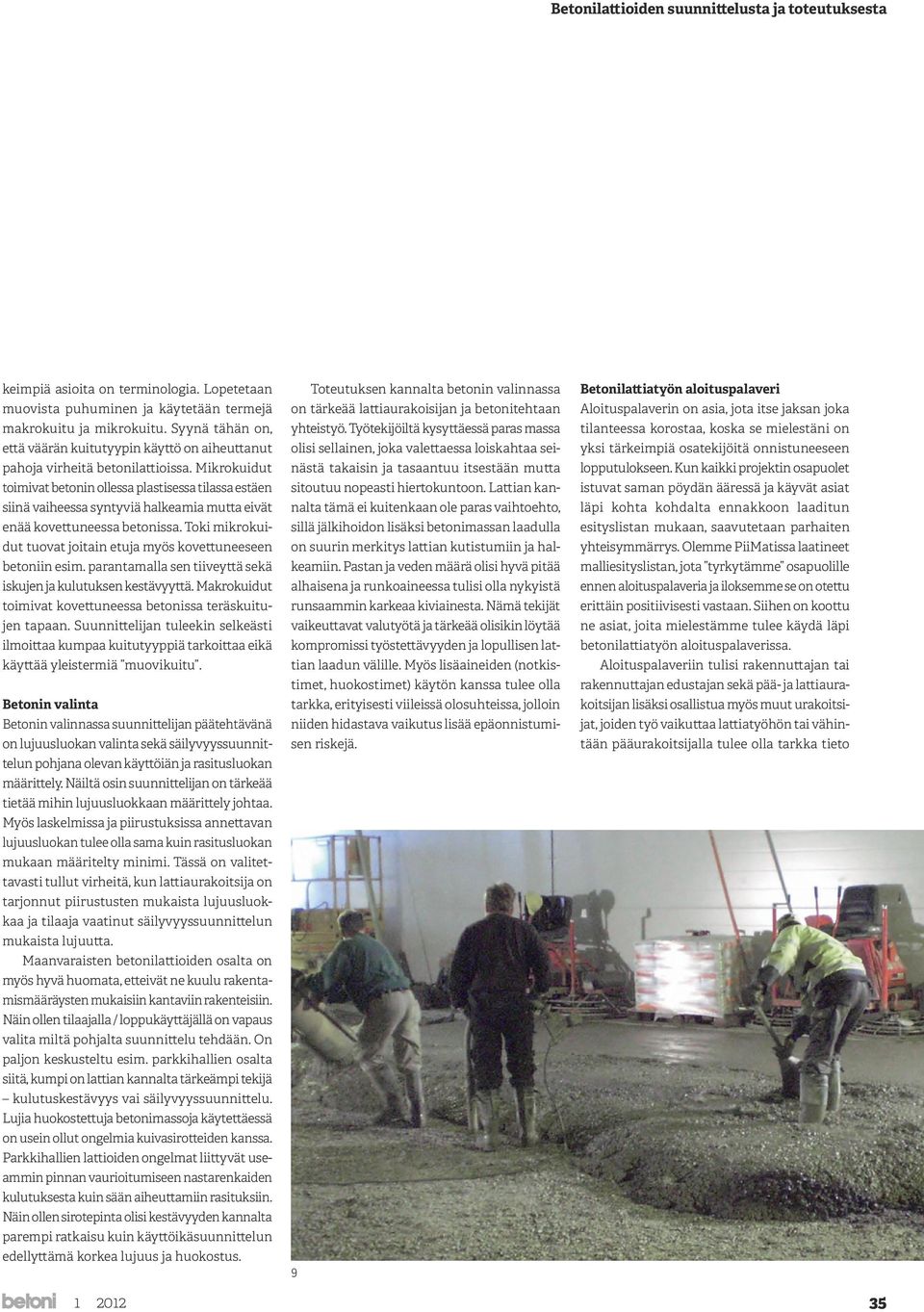 Betonilattioiden suunnittelusta ja toteutuksesta

keimpiä asioita on terminologia. Lopetetaan muovista puhuminen ja käytetään termejä makrokuitu ja mikrokuitu. Syynä tähän on, että väärän kuitutyypin käyttö on aiheuttanut pahoja virheitä betonilattioissa. Mikrokuidut toimivat betonin ollessa plastisessa tilassa estäen siinä vaiheessa syntyviä halkeamia mutta eivät enää kovettuneessa betonissa. Toki mikrokuidut tuovat joitain etuja myös kovettuneeseen betoniin esim. parantamalla sen tiiveyttä sekä iskujen ja kulutuksen kestävyyttä. Makrokuidut toimivat kovettuneessa betonissa teräskuitujen tapaan. Suunnittelijan tuleekin selkeästi ilmoittaa kumpaa kuitutyyppiä tarkoittaa eikä käyttää yleistermiä "muovikuitu".

Betonin valinta
Betonin valinnassa suunnittelijan päätehtävänä on lujuusluokan valinta sekä säilyvyyssuunnittelun pohjana olevan käyttöiän ja rasitusluokan määrittely. Näiltä osin suunnittelijan on tärkeää tietää mihin lujuusluokkaan määrittely johtaa. Myös laskelmissa ja piirustuksissa annettavan lujuusluokan tulee olla sama kuin rasitusluokan mukaan määritelty minimi. Tässä on valitettavasti tullut virheitä, kun lattiaurakoitsija on tarjonnut piirustusten mukaista lujuusluokkaa ja tilaaja vaatinut säilyvyyssuunnittelun mukaista lujuutta.

Maanvaraisten betonilattioiden osalta on myös hyvä huomata, etteivät ne kuulu rakentamismääräysten mukaisiin kantaviin rakenteisiin. Näin ollen tilaajalla / loppukäyttäjällä on vapaus valita miltä pohjalta suunnittelu tehdään. On paljon keskusteltu esim. parkkihallien osalta siitä, kumpi on lattian kannalta tärkeämpi tekijä – kulutuskestävyys vai säilyvyyssuunnittelu. Lujia huokostettuja betonimassoja käytettäessä on usein ollut ongelmia kuivasirotteiden kanssa. Parkkihallien lattioiden ongelmat liittyvät useammin pinnan vaurioitumiseen nastarenkaiden kulutuksesta kuin sään aiheuttamiin rasituksiin. Näin ollen sirotepinta olisi kestävyyden kannalta parempi ratkaisu kuin käyttöikäsuunnittelun edellyttämä korkea lujuus ja huokostus.

Toteutuksen kannalta betonin valinnassa on tärkeää lattiaurakoisijan ja betonitehtaan yhteistyö. Työtekijöiltä kysyttäessä paras massa olisi sellainen, joka valettaessa loiskahtaa seinästä takaisin ja tasaantuu itsestään mutta sitoutuu nopeasti hiertokuntoon. Lattian kannalta tämä ei kuitenkaan ole paras vaihtoehto, sillä jälkihoidon lisäksi betonimassan laadulla on suurin merkitys lattian kutistumiin ja halkeamiin. Pastan ja veden määrä olisi hyvä pitää alhaisena ja runkoaineessa tulisi olla nykyistä runsaammin karkeaa kiviainesta. Nämä tekijät vaikeuttavat valutyötä ja tärkeää olisikin löytää kompromissi työstettävyyden ja lopullisen lattian laadun välille. Myös lisäaineiden (notkistimet, huokostimet) käytön kanssa tulee olla tarkka, erityisesti viileissä olosuhteissa, jolloin niiden hidastava vaikutus lisää epäonnistumisen riskejä.

Betonilattiatyön aloituspalaveri
Aloituspalaverin on asia, jota itse jaksan joka tilanteessa korostaa, koska se mielestäni on yksi tärkeimpiä osatekijöitä onnistuneeseen lopputulokseen. Kun kaikki projektin osapuolet istuvat saman pöydän ääressä ja käyvät asiat läpi kohta kohdalta ennakkoon laaditun esityslistan mukaan, saavutetaan parhaiten yhteisymmärrys. Olemme PiiMatissa laatineet malliesityslistan, jota "tyrkytämme" osapuolille ennen aloituspalaveria ja iloksemme se on otettu erittäin positiivisesti vastaan. Siihen on koottu ne asiat, joita mielestämme tulee käydä läpi betonilattiatyön aloituspalaverissa.

Aloituspalaveriin tulisi rakennuttajan tai rakennuttajan edustajan sekä pää- ja lattiaurakoitsijan lisäksi osallistua myös muut urakoitsijat, joiden työ vaikuttaa lattiatyöhön tai vähintään pääurakoitsijalla tulee olla tarkka tieto

9

betoni 1 2012 35